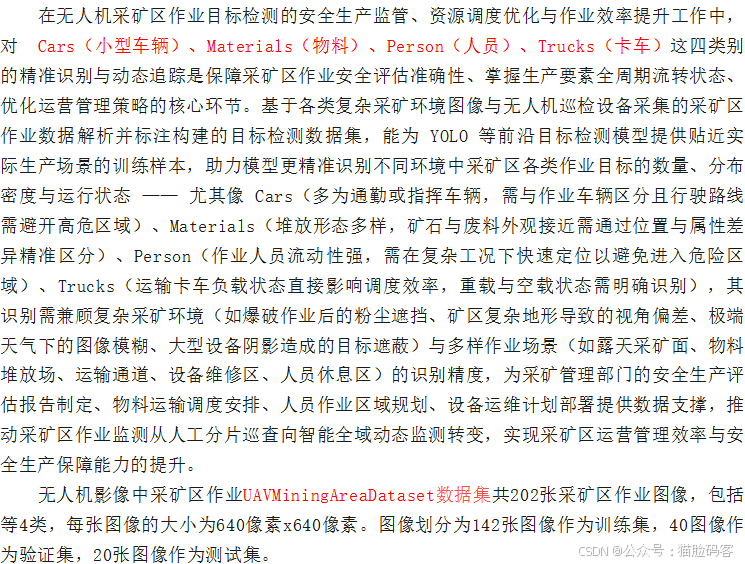 在无人机采矿区作业目标检测的安全生产监管、资源调度优化与作业效率提升工作中，对 Cars（小型车辆）、Materials（物料）、Person（人员）、Trucks（卡车）这四类别的精准识别与动态追踪是保障采矿区作业安全评估准确性、掌握生产要素全周期流转状态、优化运营管理策略的核心环节。基于各类复杂采矿环境图像与无人机巡检设备采集的采矿区作业数据解析并标注构建的目标检测数据集，能为 YOLO 等前沿目标检测模型提供贴近实际生产场景的训练样本，助力模型更精准识别不同环境中采矿区各类作业目标的数量、分布密度与运行状态 —— 尤其像 Cars（多为通勤或指挥车辆，需与作业车辆区分且行驶路线需避开高危区域）、Materials（堆放形态多样，矿石与废料外观接近需通过位置与属性差异精准区分）、Person（作业人员流动性强，需在复杂工况下快速定位以避免进入危险区域）、Trucks（运输卡车负载状态直接影响调度效率，重载与空载状态需明确识别），其识别需兼顾复杂采矿环境（如爆破作业后的粉尘遮挡、矿区复杂地形导致的视角偏差、极端天气下的图像模糊、大型设备阴影造成的目标遮蔽）与多样作业场景（如露天采矿面、物料堆放场、运输通道、设备维修区、人员休息区）的识别精度，为采矿管理部门的安全生产评估报告制定、物料运输调度安排、人员作业区域规划、设备运维计划部署提供数据支撑，推动采矿区作业监测从人工分片巡查向智能全域动态监测转变，实现采矿区运营管理效率与安全生产保障能力的提升。

无人机影像中采矿区作业UAVMiningAreaDataset数据集共202张采矿区作业图像，包括等4类，每张图像的大小为640像素x640像素。图像划分为142张图像作为训练集，40图像作为验证集，20张图像作为测试集。

CSDN @公众号：猫脸码客